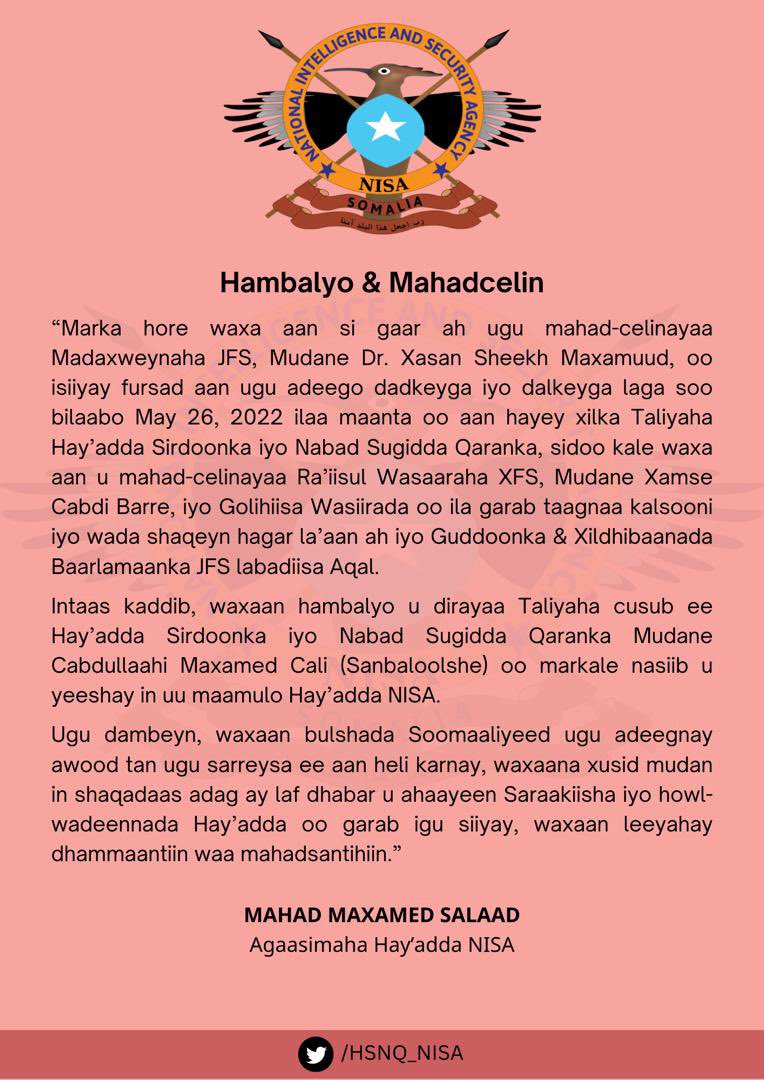 NATIONAL INTELLIGENCE AND SECURITY AGENCY
NISA
SOMALIA
رب اجعل هذا البلد آمنا

Hambalyo & Mahadcelin

"Marka hore waxa aan si gaar ah ugu mahad-celinayaa Madaxweynaha JFS, Mudane Dr. Xasan Sheekh Maxamuud, oo isiiyay fursad aan ugu adeego dadkeyga iyo dalkeyga laga soo bilaabo May 26, 2022 ilaa maanta oo aan hayey xilka Taliyaha Hay'adda Sirdoonka iyo Nabad Sugidda Qaranka, sidoo kale waxa aan u mahad-celinayaa Ra'iisul Wasaaraha XFS, Mudane Xamse Cabdi Barre, iyo Golihiisa Wasiirada oo ila garab taagnaa kalsooni iyo wada shaqeyn hagar la'aan ah iyo Guddoonka & Xildhibaanada Baarlamaanka JFS labadiisa Aqal.

Intaas kaddib, waxaan hambalyo u dirayaa Taliyaha cusub ee Hay'adda Sirdoonka iyo Nabad Sugidda Qaranka Mudane Cabdullaahi Maxamed Cali (Sanbaloolshe) oo markale nasiib u yeeshay in uu maamulo Hay'adda NISA.

Ugu dambeyn, waxaan bulshada Soomaaliyeed ugu adeegnay awood tan ugu sarreysa ee aan heli karnay, waxaana xusid mudan in shaqadaas adag ay laf dhabar u ahaayeen Saraakiisha iyo howlwadeennada Hay'adda oo garab igu siiyay, waxaan leeyahay dhammaantiin waa mahadsantihiin."

MAHAD MAXAMED SALAAD
Agaasimaha Hay'adda NISA

/HSNQ_NISA